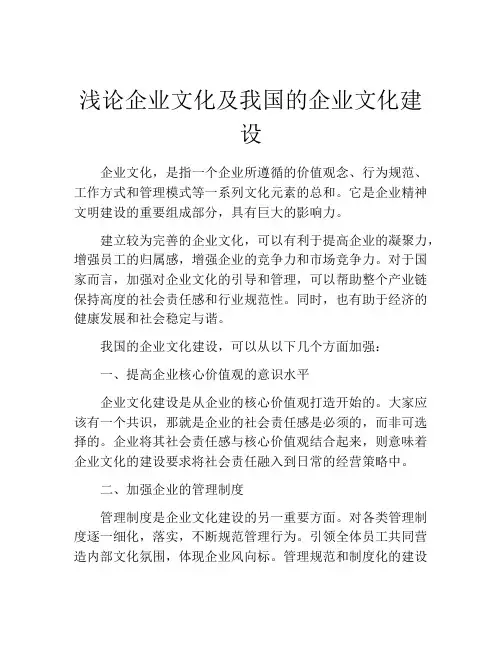 浅论企业文化及我国的企业文化建设

企业文化，是指一个企业所遵循的价值观念、行为规范、工作方式和管理模式等一系列文化元素的总和。它是企业精神文明建设的重要组成部分，具有巨大的影响力。

建立较为完善的企业文化，可以有利于提高企业的凝聚力，增强员工的归属感，增强企业的竞争力和市场竞争力。对于国家而言，加强对企业文化的引导和管理，可以帮助整个产业链保持高度的社会责任感和行业规范性。同时，也有助于经济的健康发展和社会稳定与谐。

我国的企业文化建设，可以从以下几个方面加强：

一、提高企业核心价值观的意识水平

企业文化建设是从企业的核心价值观打造开始的。大家应该有一个共识，那就是企业的社会责任感是必须的，而非可选择的。企业将其社会责任感与核心价值观结合起来，则意味着企业文化的建设要求将社会责任融入到日常的经营策略中。

二、加强企业的管理制度

管理制度是企业文化建设的另一重要方面。对各类管理制度逐一细化，落实，不断规范管理行为。引领全体员工共同营造内部文化氛围，体现企业风向标。管理规范和制度化的建设